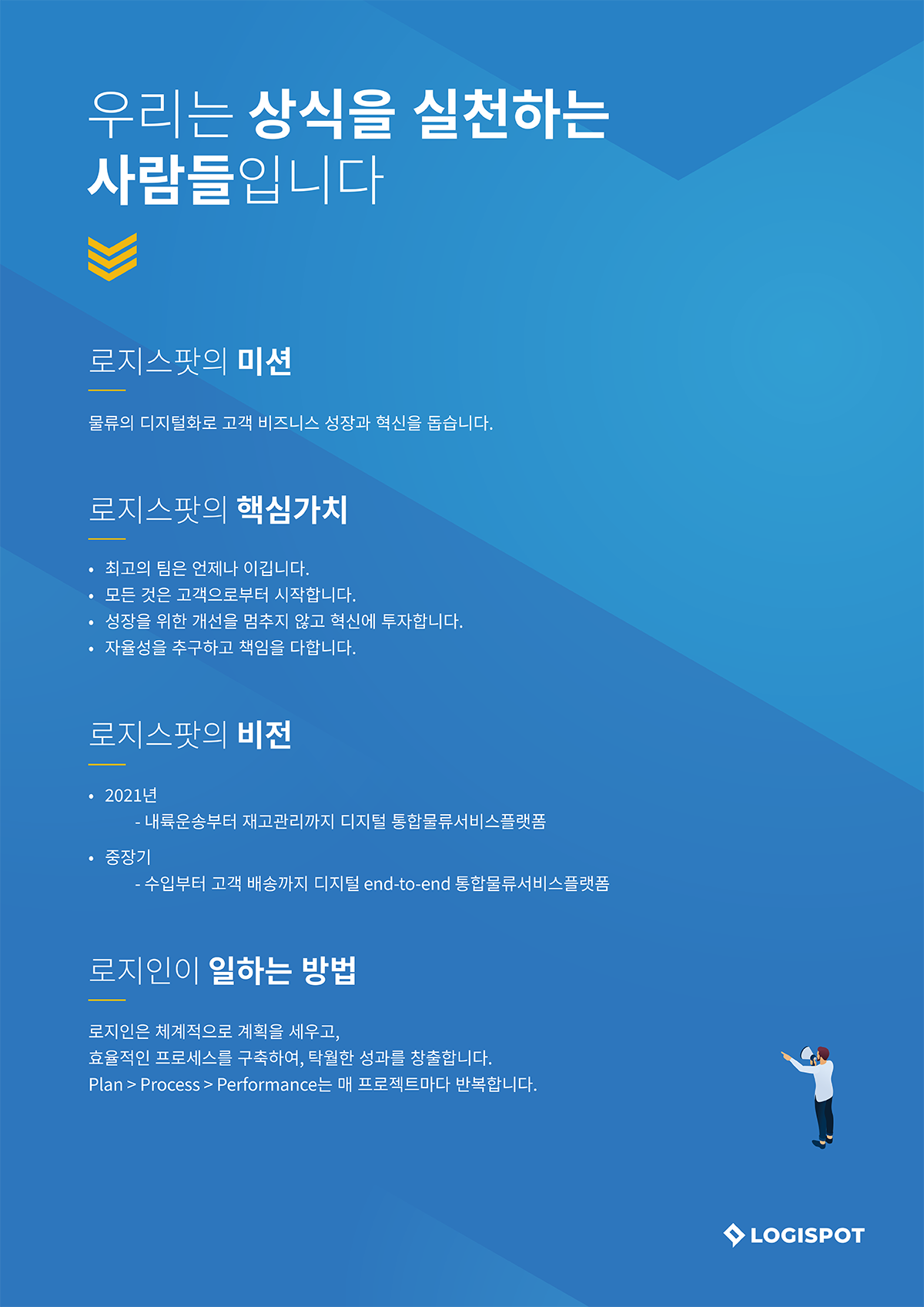 우리는 상식을 실천하는 사람들입니다

로지스팟의 미션

물류의 디지털화로 고객 비즈니스 성장과 혁신을 돕습니다.

로지스팟의 핵심가치

• 최고의 팀은 언제나 이깁니다.
• 모든 것은 고객으로부터 시작합니다.
• 성장을 위한 개선을 멈추지 않고 혁신에 투자합니다.
• 자율성을 추구하고 책임을 다합니다.

로지스팟의 비전

• 2021년
- 내륙운송부터 재고관리까지 디지털 통합물류서비스플랫폼
• 중장기
- 수입부터 고객 배송까지 디지털 end-to-end 통합물류서비스플랫폼

로지인이 일하는 방법

로지인은 체계적으로 계획을 세우고,
효율적인 프로세스를 구축하여, 탁월한 성과를 창출합니다.
Plan > Process > Performance는 매 프로젝트마다 반복합니다.

LOGISPOT